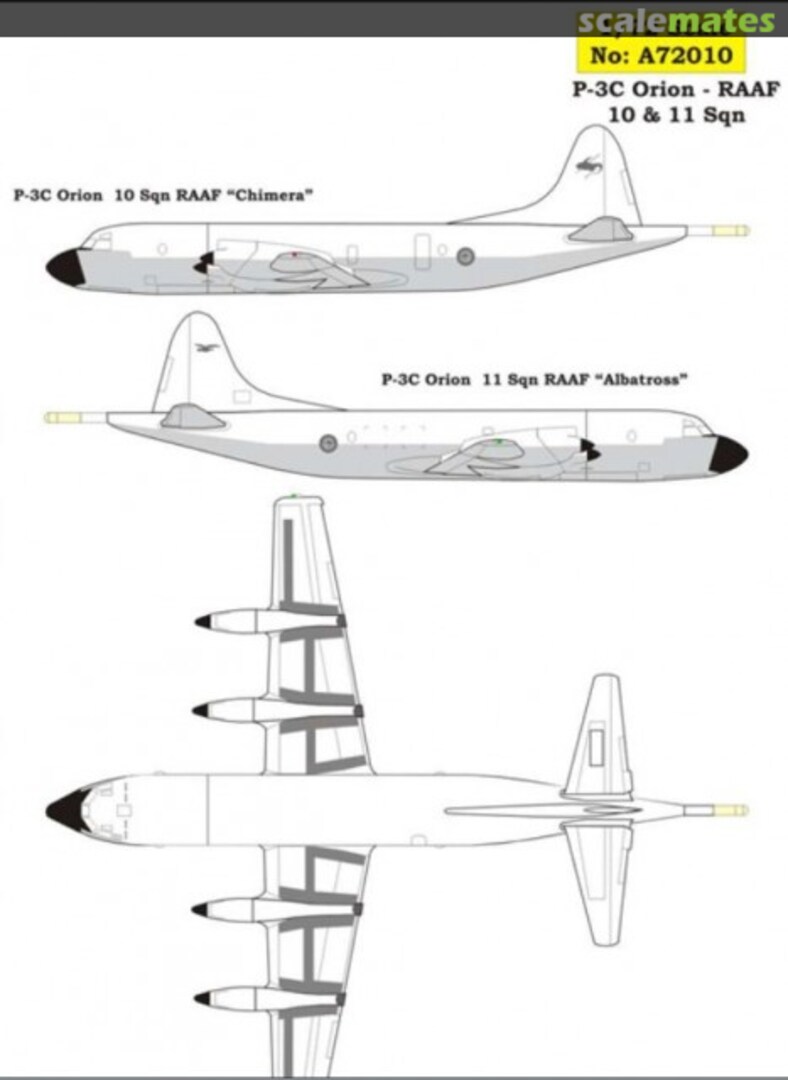 scalemates

No: A72010

P-3C Orion - RAAF
10 & 11 Sqn

P-3C Orion 10 Sqn RAAF "Chimera"

P-3C Orion 11 Sqn RAAF "Albatross"